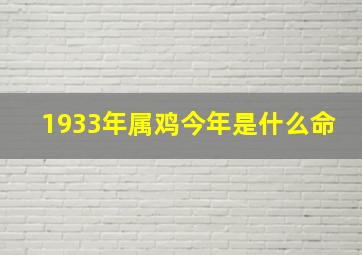 1933年属鸡今年是什么命